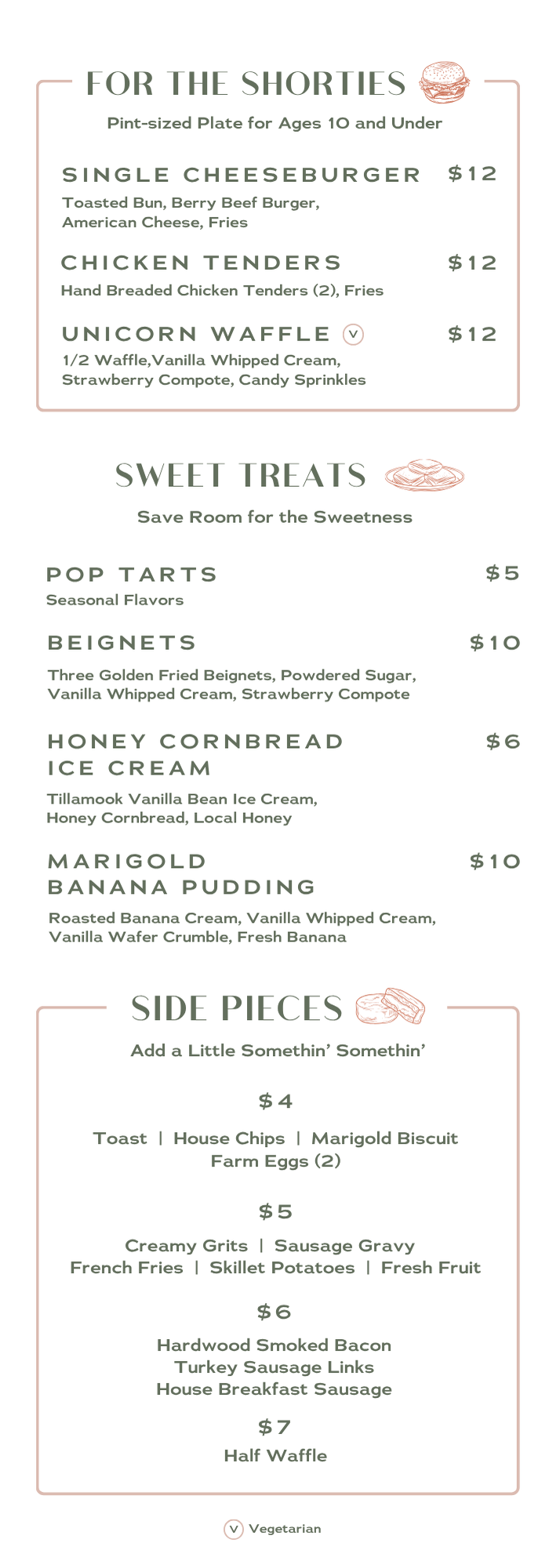 FOR THE SHORTIES

Pint-sized Plate for Ages 10 and Under

SINGLE CHEESEBURGER $12
Toasted Bun, Berry Beef Burger, American Cheese, Fries

CHICKEN TENDERS $12
Hand Breaded Chicken Tenders (2), Fries

UNICORN WAFFLE V $12
1/2 Waffle,Vanilla Whipped Cream, Strawberry Compote, Candy Sprinkles

SWEET TREATS

Save Room for the Sweetness

POP TARTS $5
Seasonal Flavors

BEIGNETS $10
Three Golden Fried Beignets, Powdered Sugar, Vanilla Whipped Cream, Strawberry Compote

HONEY CORNBREAD ICE CREAM $6
Tillamook Vanilla Bean Ice Cream, Honey Cornbread, Local Honey

MARIGOLD BANANA PUDDING $10
Roasted Banana Cream, Vanilla Whipped Cream, Vanilla Wafer Crumble, Fresh Banana

SIDE PIECES

Add a Little Somethin' Somethin'

$4
Toast | House Chips | Marigold Biscuit
Farm Eggs (2)

$5
Creamy Grits | Sausage Gravy
French Fries | Skillet Potatoes | Fresh Fruit

$6
Hardwood Smoked Bacon
Turkey Sausage Links
House Breakfast Sausage

$7
Half Waffle

V Vegetarian